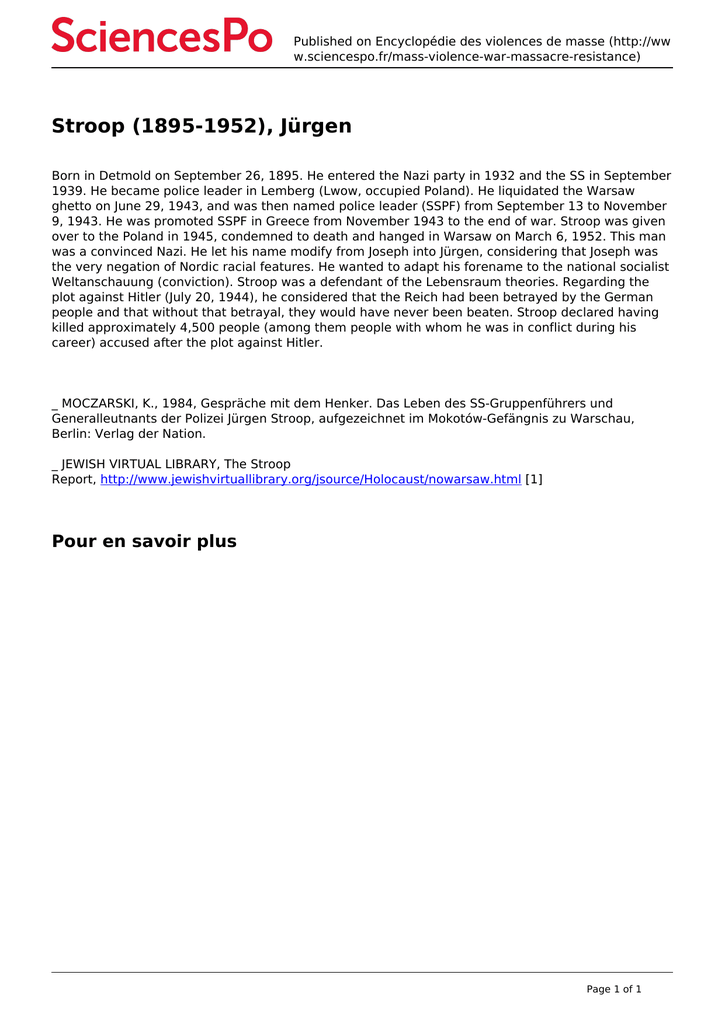 SciencesPo

Published on Encyclopédie des violences de masse (http://www.sciencespo.fr/mass-violence-war-massacre-resistance)

Stroop (1895-1952), Jürgen

Born in Detmold on September 26, 1895. He entered the Nazi party in 1932 and the SS in September 1939. He became police leader in Lemberg (Lwow, occupied Poland). He liquidated the Warsaw ghetto on June 29, 1943, and was then named police leader (SSPF) from September 13 to November 9, 1943. He was promoted SSPF in Greece from November 1943 to the end of war. Stroop was given over to the Poland in 1945, condemned to death and hanged in Warsaw on March 6, 1952. This man was a convinced Nazi. He let his name modify from Joseph into Jürgen, considering that Joseph was the very negation of Nordic racial features. He wanted to adapt his forename to the national socialist Weltanschauung (conviction). Stroop was a defendant of the Lebensraum theories. Regarding the plot against Hitler (July 20, 1944), he considered that the Reich had been betrayed by the German people and that without that betrayal, they would have never been beaten. Stroop declared having killed approximately 4,500 people (among them people with whom he was in conflict during his career) accused after the plot against Hitler.

_ MOCZARSKI, K., 1984, Gespräche mit dem Henker. Das Leben des SS-Gruppenführers und Generalleutnants der Polizei Jürgen Stroop, aufgezeichnet im Mokotów-Gefängnis zu Warschau, Berlin: Verlag der Nation.

_ JEWISH VIRTUAL LIBRARY, The Stroop Report, http://www.jewishvirtuallibrary.org/jsource/Holocaust/nowarsaw.html [1]

Pour en savoir plus

Page 1 of 1